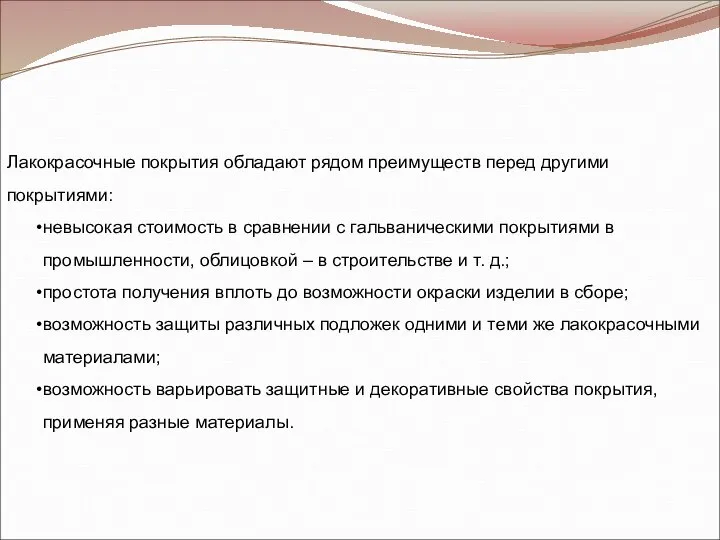 Лакокрасочные покрытия обладают рядом преимуществ перед другими покрытиями:

•невысокая стоимость в сравнении с гальваническими покрытиями в промышленности, облицовкой – в строительстве и т. д.;

•простота получения вплоть до возможности окраски изделии в сборе;

•возможность защиты различных подложек одними и теми же лакокрасочными материалами;

•возможность варьировать защитные и декоративные свойства покрытия, применяя разные материалы.